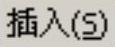 插入(S)